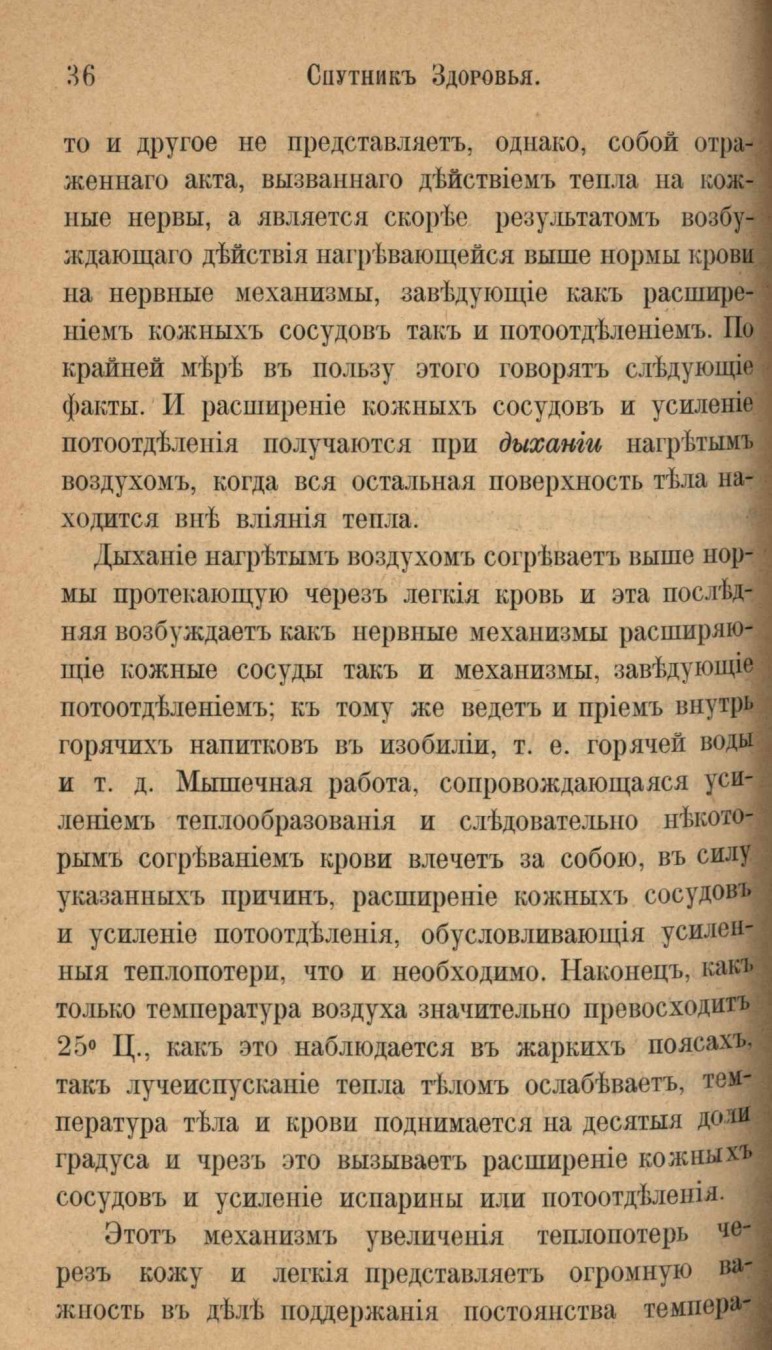 36 Спутникъ Здоровья.

то и другое не представляетъ, однако, собой отраженнаго акта, вызваннаго дѣйствіемъ тепла на кожные нервы, а является скорѣе результатомъ возбуждающаго дѣйствія нагрѣвающейся выше нормы крови на нервные механизмы, завѣдующіе какъ расширеніемъ кожныхъ сосудовъ такъ и потоотдѣленіемъ. По крайней мѣрѣ въ пользу этого говорятъ слѣдующіе факты. И расширеніе кожныхъ сосудовъ и усиленіе потоотдѣленія получаются при дыханіи нагрѣтымъ воздухомъ, когда вся остальная поверхность тѣла находится внѣ вліянія тепла.

Дыханіе нагрѣтымъ воздухомъ согрѣваетъ выше нормы протекающую черезъ легкія кровь и эта послѣдняя возбуждаетъ какъ нервные механизмы расширяющіе кожные сосуды такъ и механизмы, завѣдующіе потоотдѣленіемъ; къ тому же ведетъ и пріемъ внутрь горячихъ напитковъ въ изобиліи, т. е. горячей воды и т. д. Мышечная работа, сопровождающаяся усиленіемъ теплообразованія и слѣдовательно нѣкоторымъ согрѣваніемъ крови влечетъ за собою, въ силу указанныхъ причинъ, расширеніе кожныхъ сосудовъ и усиленіе потоотдѣленія, обусловливающія усиленныя теплопотери, что и необходимо. Наконецъ, какъ только температура воздуха значительно превосходитъ 25° Ц., какъ это наблюдается въ жаркихъ поясахъ, такъ лучеиспусканіе тепла тѣломъ ослабѣваетъ, температура тѣла и крови поднимается на десятыя доли градуса и чрезъ это вызываетъ расширеніе кожныхъ сосудовъ и усиленіе испарины или потоотдѣленія.

Этотъ механизмъ увеличенія теплопотерь черезъ кожу и легкія представляетъ огромную важность въ дѣлѣ поддержанія постоянства темпера-